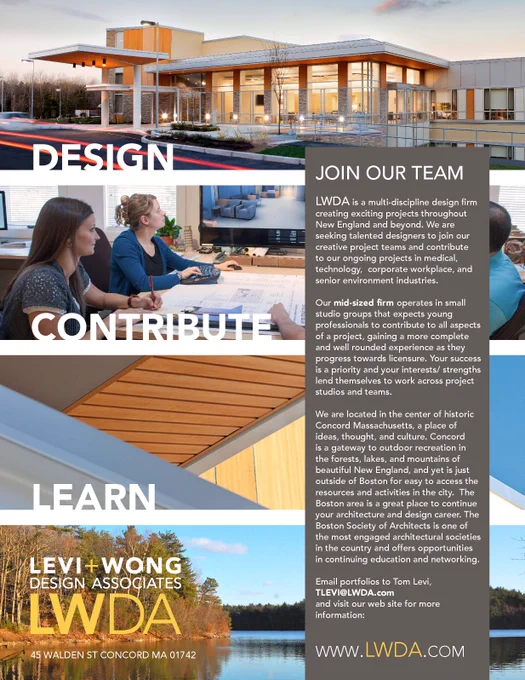 DESIGN

CONTRIBUTE

LEARN

LEVI+WONG
DESIGN ASSOCIATES
LWDA
45 WALDEN ST CONCORD MA 01742

JOIN OUR TEAM

LWDA is a multi-discipline design firm creating exciting projects throughout New England and beyond. We are seeking talented designers to join our creative project teams and contribute to our ongoing projects in medical, technology, corporate workplace, and senior environment industries.

Our mid-sized firm operates in small studio groups that expects young professionals to contribute to all aspects of a project, gaining a more complete and well rounded experience as they progress towards licensure. Your success is a priority and your interests/ strengths lend themselves to work across project studios and teams.

We are located in the center of historic Concord Massachusetts, a place of ideas, thought, and culture. Concord is a gateway to outdoor recreation in the forests, lakes, and mountains of beautiful New England, and yet is just outside of Boston for easy to access the resources and activities in the city. The Boston area is a great place to continue your architecture and design career. The Boston Society of Architects is one of the most engaged architectural societies in the country and offers opportunities in continuing education and networking.

Email portfolios to Tom Levi, TLEVI@LWDA.com and visit our web site for more information:

WWW.LWDA.COM